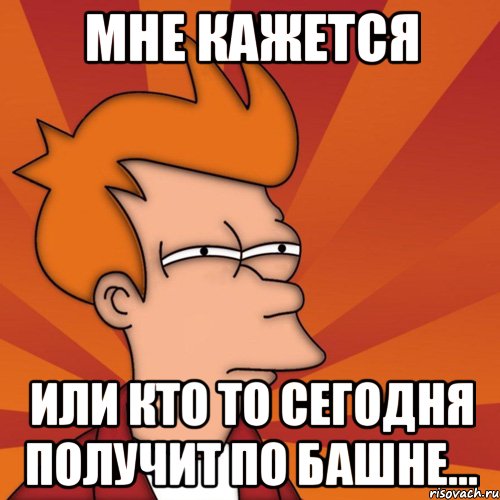 МНЕ КАЖЕТСЯ

ИЛИ КТО ТО СЕГОДНЯ ПОЛУЧИТ ПО БАШНЕ...

risovach.ru